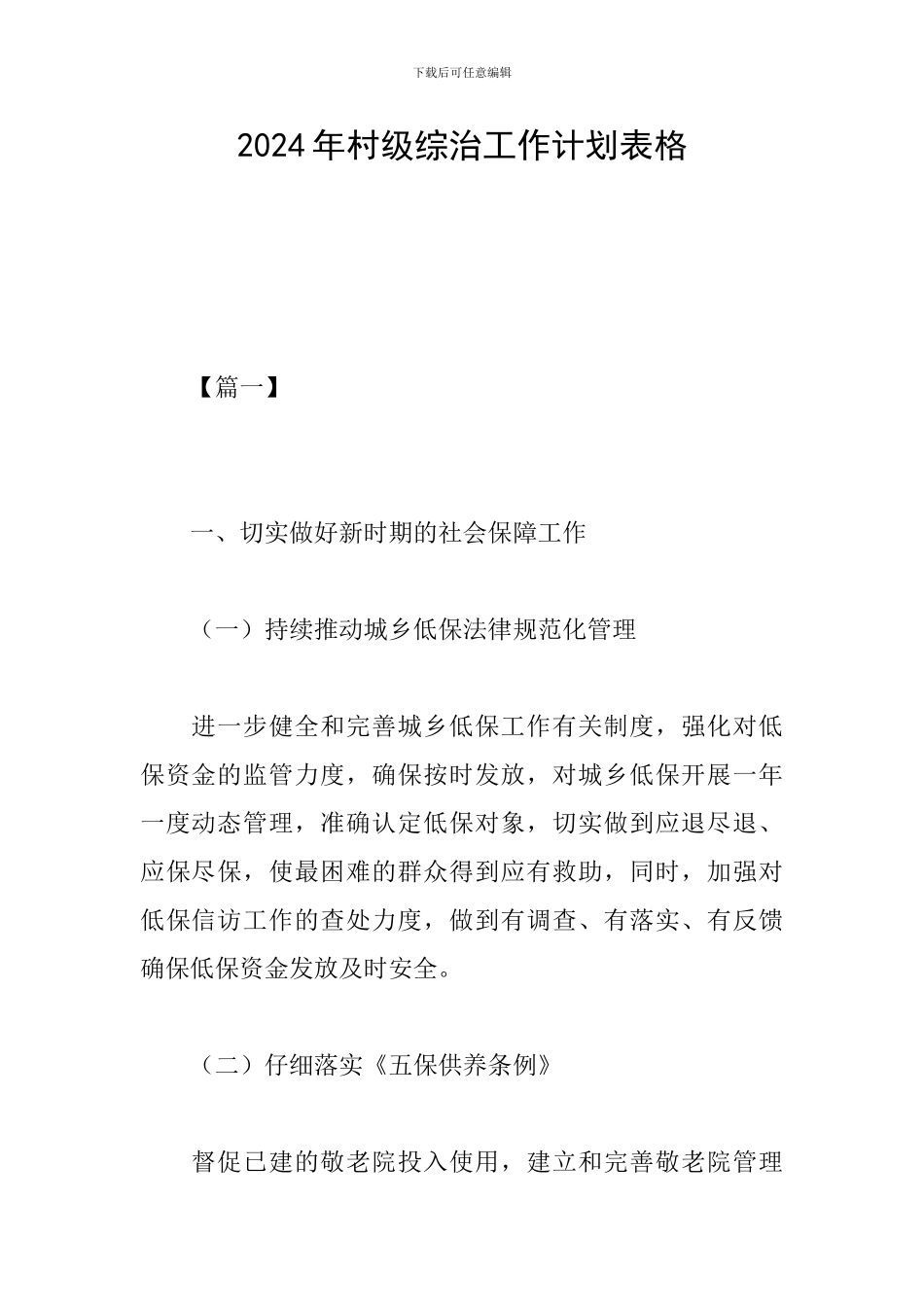 下载后可任意编辑

2024年村级综治工作计划表格

【篇一】

一、切实做好新时期的社会保障工作

（一）持续推动城乡低保法律规范化管理

进一步健全和完善城乡低保工作有关制度，强化对低保资金的监管力度，确保按时发放，对城乡低保开展一年一度动态管理，准确认定低保对象，切实做到应退尽退、应保尽保，使最困难的群众得到应有救助，同时，加强对低保信访工作的查处力度，做到有调查、有落实、有反馈确保低保资金发放及时安全。

（二）仔细落实《五保供养条例》

督促已建的敬老院投入使用，建立和完善敬老院管理